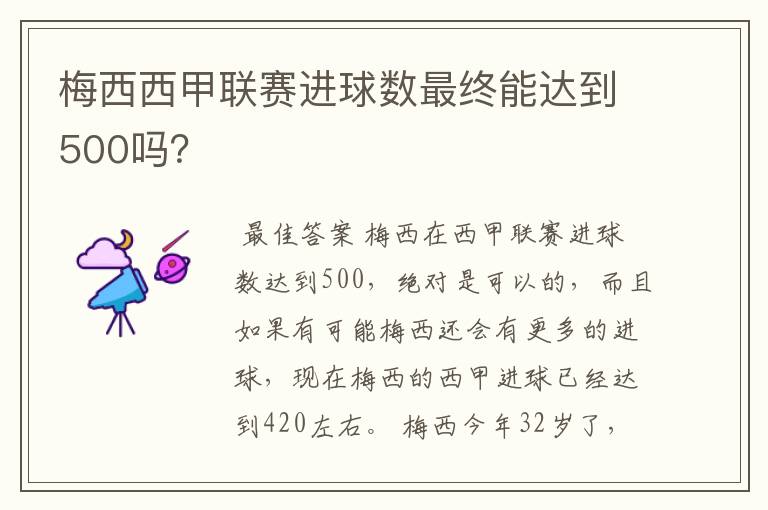 梅西西甲联赛进球数最终能达到500吗?

最佳答案 梅西在西甲联赛进球数达到500，绝对是可以的，而且如果有可能梅西还会有更多的进球，现在梅西的西甲进球已经达到420左右。 梅西今年32岁了，